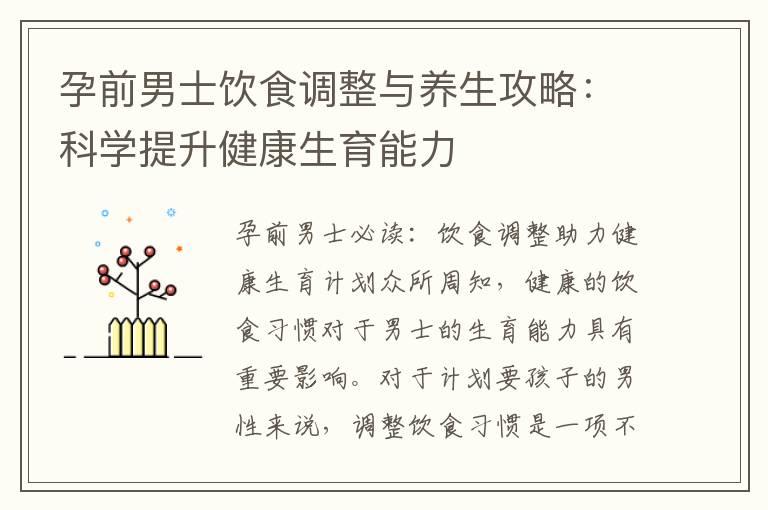 孕前男士饮食调整与养生攻略：科学提升健康生育能力

孕前男士必读：饮食调整助力健康生育计划众所周知，健康的饮食习惯对于男士的生育能力具有重要影响。对于计划要孩子的男性来说，调整饮食习惯是一项不